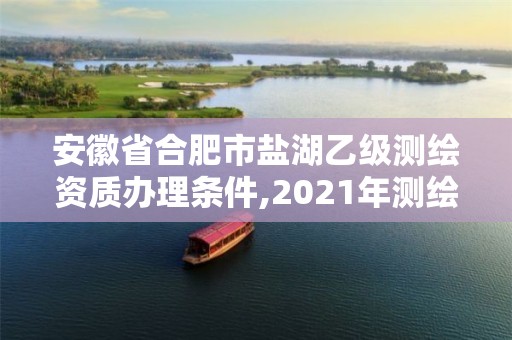 安徽省合肥市盐湖乙级测绘资质办理条件,2021年测绘